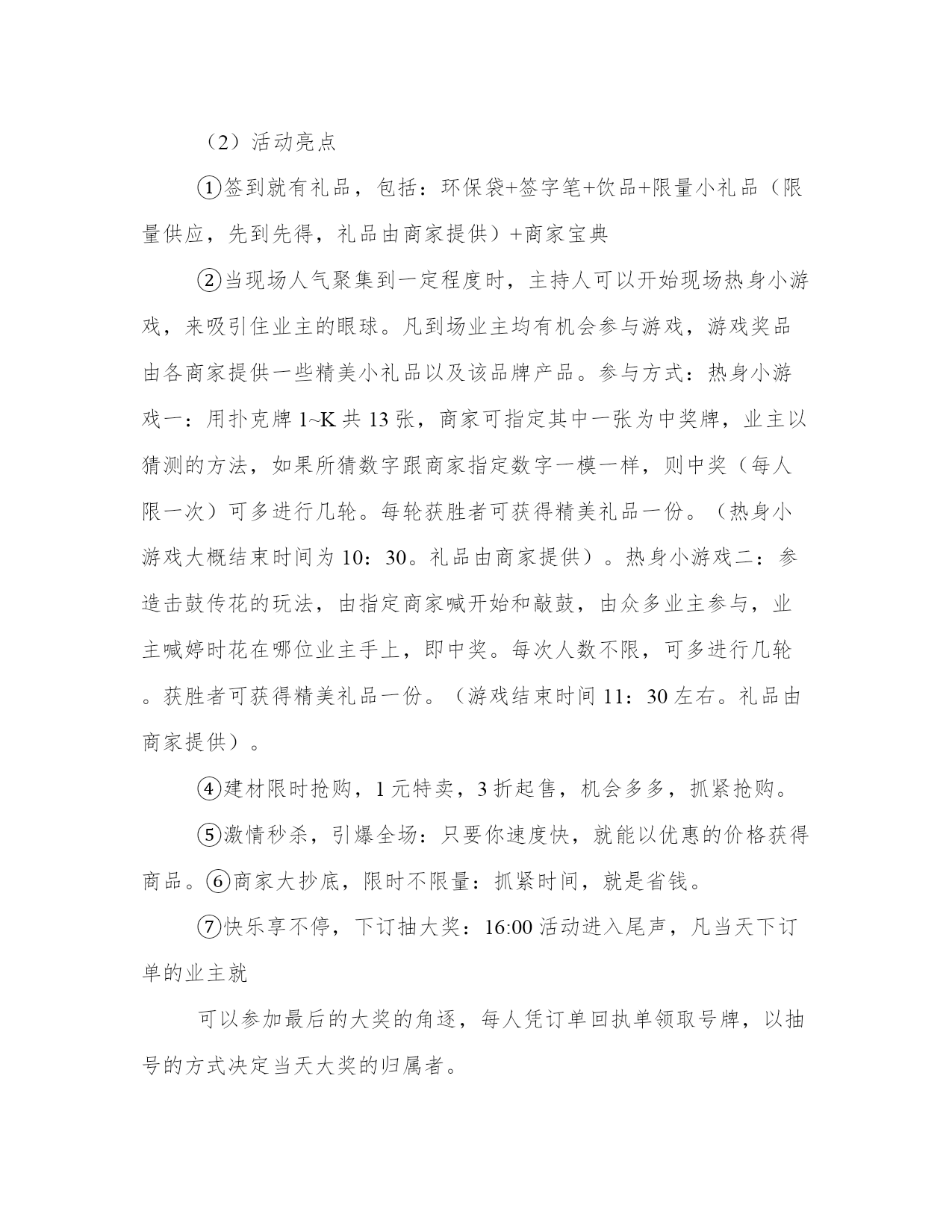 （2）活动亮点

①签到就有礼品，包括：环保袋+签字笔+饮品+限量小礼品（限量供应，先到先得，礼品由商家提供）+商家宝典

②当现场人气聚集到一定程度时，主持人可以开始现场热身小游戏，来吸引住业主的眼球。凡到场业主均有机会参与游戏，游戏奖品由各商家提供一些精美小礼品以及该品牌产品。参与方式：热身小游戏一：用扑克牌 1~K 共 13 张，商家可指定其中一张为中奖牌，业主以猜测的方法，如果所猜数字跟商家指定数字一模一样，则中奖（每人限一次）可多进行几轮。每轮获胜者可获得精美礼品一份。（热身小游戏大概结束时间为 10：30。礼品由商家提供）。热身小游戏二：参造击鼓传花的玩法，由指定商家喊开始和敲鼓，由众多业主参与，业主喊婷时花在哪位业主手上，即中奖。每次人数不限，可多进行几轮。获胜者可获得精美礼品一份。（游戏结束时间 11：30 左右。礼品由商家提供）。

④建材限时抢购，1 元特卖，3 折起售，机会多多，抓紧抢购。

⑤激情秒杀，引爆全场：只要你速度快，就能以优惠的价格获得商品。⑥商家大抄底，限时不限量：抓紧时间，就是省钱。

⑦快乐享不停，下订抽大奖：16:00 活动进入尾声，凡当天下订单的业主就

可以参加最后的大奖的角逐，每人凭订单回执单领取号牌，以抽号的方式决定当天大奖的归属者。